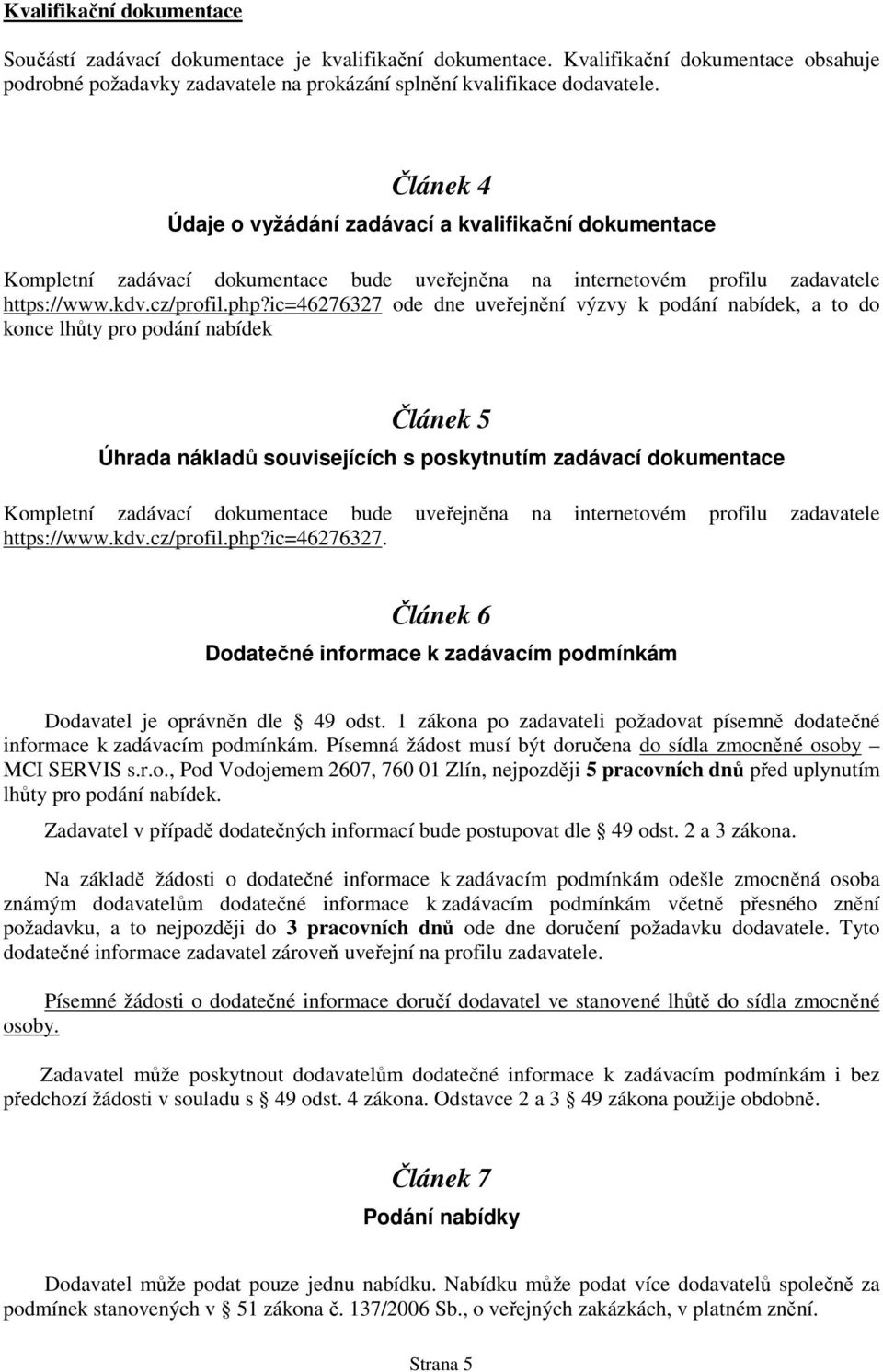 Kvalifikační dokumentace

Součástí zadávací dokumentace je kvalifikační dokumentace. Kvalifikační dokumentace obsahuje podrobné požadavky zadavatele na prokázání splnění kvalifikace dodavatele.

Článek 4
Údaje o vyžádání zadávací a kvalifikační dokumentace

Kompletní zadávací dokumentace bude uveřejněna na internetovém profilu zadavatele https://www.kdv.cz/profil.php?ic=46276327 ode dne uveřejnění výzvy k podání nabídek, a to do konce lhůty pro podání nabídek

Článek 5
Úhrada nákladů souvisejících s poskytnutím zadávací dokumentace

Kompletní zadávací dokumentace bude uveřejněna na internetovém profilu zadavatele https://www.kdv.cz/profil.php?ic=46276327.

Článek 6
Dodatečné informace k zadávacím podmínkám

Dodavatel je oprávněn dle § 49 odst. 1 zákona po zadavateli požadovat písemně dodatečné informace k zadávacím podmínkám. Písemná žádost musí být doručena do sídla zmocněné osoby – MCI SERVIS s.r.o., Pod Vodojemem 2607, 760 01 Zlín, nejpozději 5 pracovních dnů před uplynutím lhůty pro podání nabídek.

Zadavatel v případě dodatečných informací bude postupovat dle § 49 odst. 2 a 3 zákona.

Na základě žádosti o dodatečné informace k zadávacím podmínkám odešle zmocněná osoba známým dodavatelům dodatečné informace k zadávacím podmínkám včetně přesného znění požadavku, a to nejpozději do 3 pracovních dnů ode dne doručení požadavku dodavatele. Tyto dodatečné informace zadavatel zároveň uveřejní na profilu zadavatele.

Písemné žádosti o dodatečné informace doručí dodavatel ve stanovené lhůtě do sídla zmocněné osoby.

Zadavatel může poskytnout dodavatelům dodatečné informace k zadávacím podmínkám i bez předchozí žádosti v souladu s § 49 odst. 4 zákona. Odstavce 2 a 3 § 49 zákona použije obdobně.

Článek 7
Podání nabídky

Dodavatel může podat pouze jednu nabídku. Nabídku může podat více dodavatelů společně za podmínek stanovených v § 51 zákona č. 137/2006 Sb., o veřejných zakázkách, v platném znění.

Strana 5